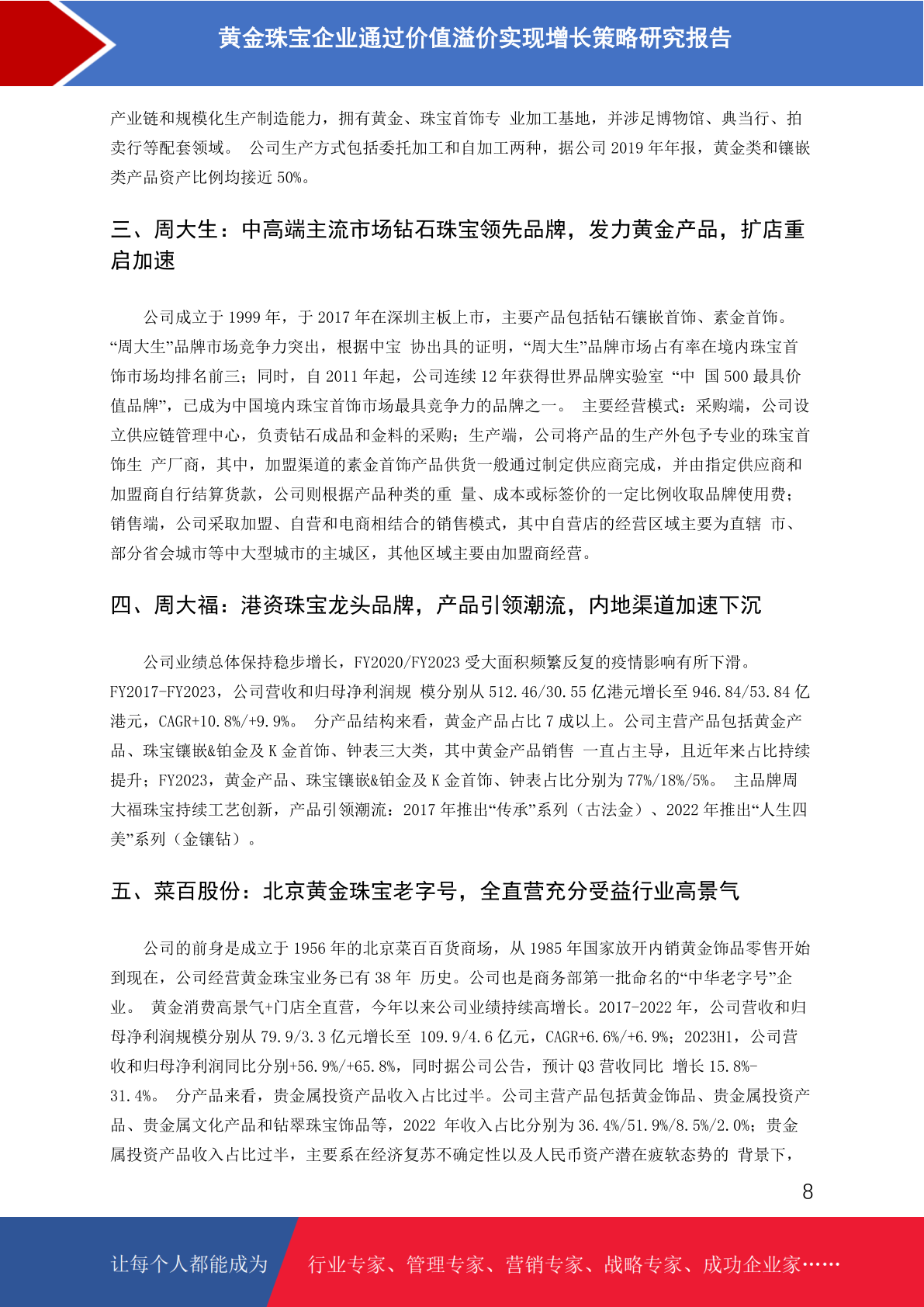 黄金珠宝企业通过价值溢价实现增长策略研究报告

产业链和规模化生产制造能力，拥有黄金、珠宝首饰专 业加工基地，并涉足博物馆、典当行、拍卖行等配套领域。 公司生产方式包括委托加工和自加工两种，据公司 2019 年年报，黄金类和镶嵌类产品资产比例均接近 50%。

三、周大生：中高端主流市场钻石珠宝领先品牌，发力黄金产品，扩店重启加速

公司成立于 1999 年，于 2017 年在深圳主板上市，主要产品包括钻石镶嵌首饰、素金首饰。“周大生”品牌市场竞争力突出，根据中宝 协出具的证明，“周大生”品牌市场占有率在境内珠宝首饰市场均排名前三；同时，自 2011 年起，公司连续 12 年获得世界品牌实验室 “中 国 500 最具价值品牌”，已成为中国境内珠宝首饰市场最具竞争力的品牌之一。 主要经营模式：采购端，公司设立供应链管理中心，负责钻石成品和金料的采购；生产端，公司将产品的生产外包予专业的珠宝首饰生 产厂商，其中，加盟渠道的素金首饰产品供货一般通过制定供应商完成，并由指定供应商和加盟商自行结算货款，公司则根据产品种类的重 量、成本或标签价的一定比例收取品牌使用费；销售端，公司采取加盟、自营和电商相结合的销售模式，其中自营店的经营区域主要为直辖 市、部分省会城市等中大型城市的主城区，其他区域主要由加盟商经营。

四、周大福：港资珠宝龙头品牌，产品引领潮流，内地渠道加速下沉

公司业绩总体保持稳步增长，FY2020/FY2023 受大面积频繁反复的疫情影响有所下滑。FY2017-FY2023，公司营收和归母净利润规 模分别从 512.46/30.55 亿港元增长至 946.84/53.84 亿港元，CAGR+10.8%/+9.9%。 分产品结构来看，黄金产品占比 7 成以上。公司主营产品包括黄金产品、珠宝镶嵌&铂金及 K 金首饰、钟表三大类，其中黄金产品销售 一直占主导，且近年来占比持续提升；FY2023，黄金产品、珠宝镶嵌&铂金及 K 金首饰、钟表占比分别为 77%/18%/5%。 主品牌周大福珠宝持续工艺创新，产品引领潮流：2017 年推出“传承”系列（古法金）、2022 年推出“人生四美”系列（金镶钻）。

五、菜百股份：北京黄金珠宝老字号，全直营充分受益行业高景气

公司的前身是成立于 1956 年的北京菜百百货商场，从 1985 年国家放开内销黄金饰品零售开始到现在，公司经营黄金珠宝业务已有 38 年 历史。公司也是商务部第一批命名的“中华老字号”企业。 黄金消费高景气+门店全直营，今年以来公司业绩持续高增长。2017-2022 年，公司营收和归母净利润规模分别从 79.9/3.3 亿元增长至 109.9/4.6 亿元，CAGR+6.6%/+6.9%；2023H1，公司营收和归母净利润同比分别+56.9%/+65.8%，同时据公司公告，预计 Q3 营收同比 增长 15.8%-31.4%。 分产品来看，贵金属投资产品收入占比过半。公司主营产品包括黄金饰品、贵金属投资产品、贵金属文化产品和钻翠珠宝饰品等，2022 年收入占比分别为 36.4%/51.9%/8.5%/2.0%；贵金属投资产品收入占比过半，主要系在经济复苏不确定性以及人民币资产潜在疲软态势的 背景下，

8

让每个人都能成为 行业专家、管理专家、营销专家、战略专家、成功企业家……